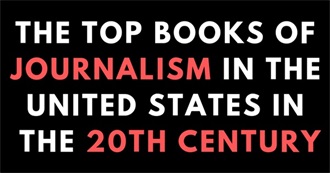 THE TOP BOOKS OF JOURNALISM IN THE UNITED STATES IN THE 20TH CENTURY